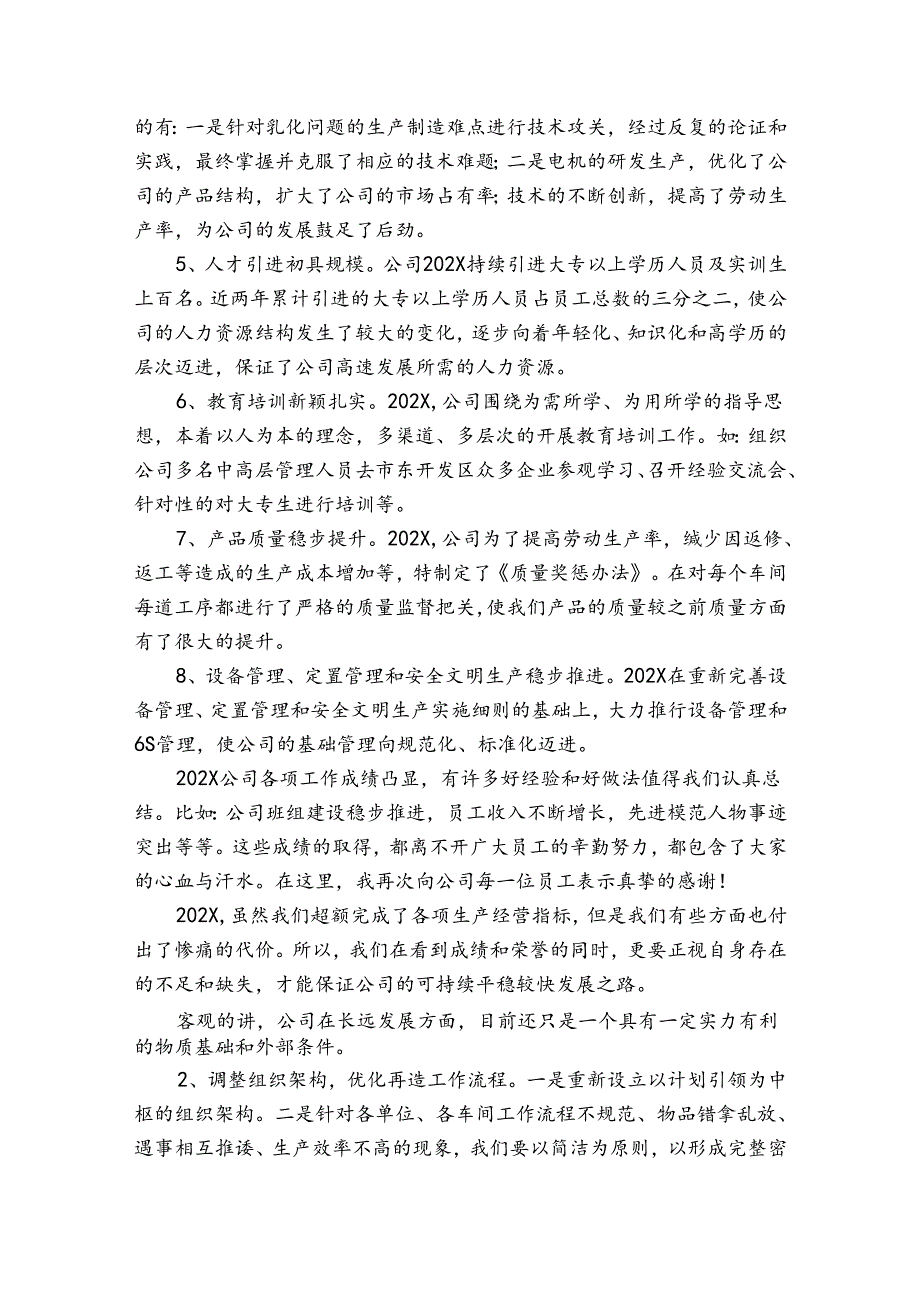 的有：一是针对乳化问题的生产制造难点进行技术攻关，经过反复的论证和实践，最终掌握并克服了相应的技术难题；二是电机的研发生产，优化了公司的产品结构，扩大了公司的市场占有率；技术的不断创新，提高了劳动生产率，为公司的发展鼓足了后劲。

5、人才引进初具规模。公司202X持续引进大专以上学历人员及实训生上百名。近两年累计引进的大专以上学历人员占员工总数的三分之二，使公司的人力资源结构发生了较大的变化，逐步向着年轻化、知识化和高学历的层次迈进，保证了公司高速发展所需的人力资源。

6、教育培训新颖扎实。202X，公司围绕为需所学、为用所学的指导思想，本着以人为本的理念，多渠道、多层次的开展教育培训工作。如：组织公司多名中高层管理人员去市东开发区众多企业参观学习、召开经验交流会、针对性的对大专生进行培训等。

7、产品质量稳步提升。202X，公司为了提高劳动生产率，缄少因返修、返工等造成的生产成本增加等，特制定了《质量奖惩办法》。在对每个车间每道工序都进行了严格的质量监督把关，使我们产品的质量较之前质量方面有了很大的提升。

8、设备管理、定置管理和安全文明生产稳步推进。202X在重新完善设备管理、定置管理和安全文明生产实施细则的基础上，大力推行设备管理和6S管理，使公司的基础管理向规范化、标准化迈进。

202X公司各项工作成绩凸显，有许多好经验和好做法值得我们认真总结。比如：公司班组建设稳步推进，员工收入不断增长，先进模范人物事迹突出等等。这些成绩的取得，都离不开广大员工的辛勤努力，都包含了大家的心血与汗水。在这里，我再次向公司每一位员工表示真挚的感谢！

202X，虽然我们超额完成了各项生产经营指标，但是我们有些方面也付出了惨痛的代价。所以，我们在看到成绩和荣誉的同时，更要正视自身存在的不足和缺失，才能保证公司的可持续平稳较快发展之路。

客观的讲，公司在长远发展方面，目前还只是一个具有一定实力有利的物质基础和外部条件。

2、调整组织架构，优化再造工作流程。一是重新设立以计划引领为中枢的组织架构。二是针对各单位、各车间工作流程不规范、物品错拿乱放、遇事相互推诿、生产效率不高的现象，我们要以简洁为原则，以形成完整密